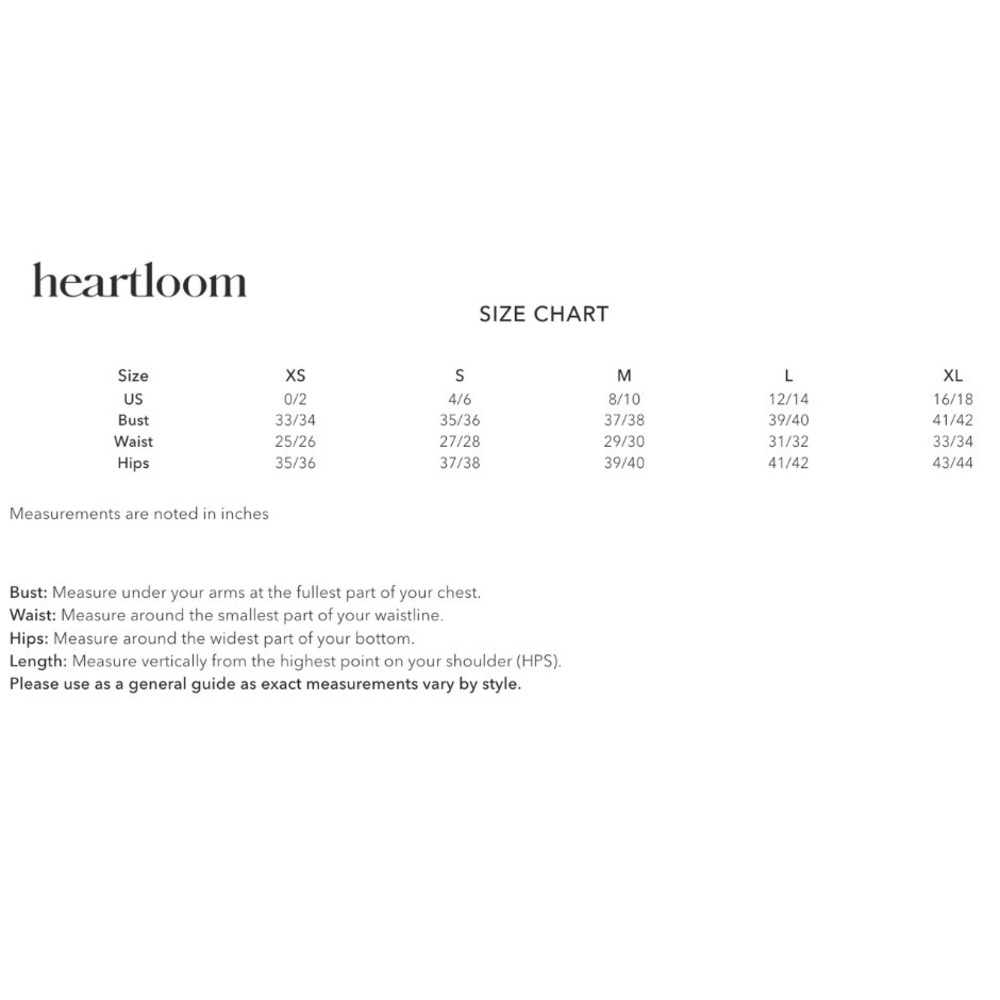 heartloom

SIZE CHART

| Size | XS | S | M | L | XL |
|---|---|---|---|---|---|
| US | 0/2 | 4/6 | 8/10 | 12/14 | 16/18 |
| Bust | 33/34 | 35/36 | 37/38 | 39/40 | 41/42 |
| Waist | 25/26 | 27/28 | 29/30 | 31/32 | 33/34 |
| Hips | 35/36 | 37/38 | 39/40 | 41/42 | 43/44 |

Measurements are noted in inches

Bust: Measure under your arms at the fullest part of your chest.
Waist: Measure around the smallest part of your waistline.
Hips: Measure around the widest part of your bottom.
Length: Measure vertically from the highest point on your shoulder (HPS).
Please use as a general guide as exact measurements vary by style.